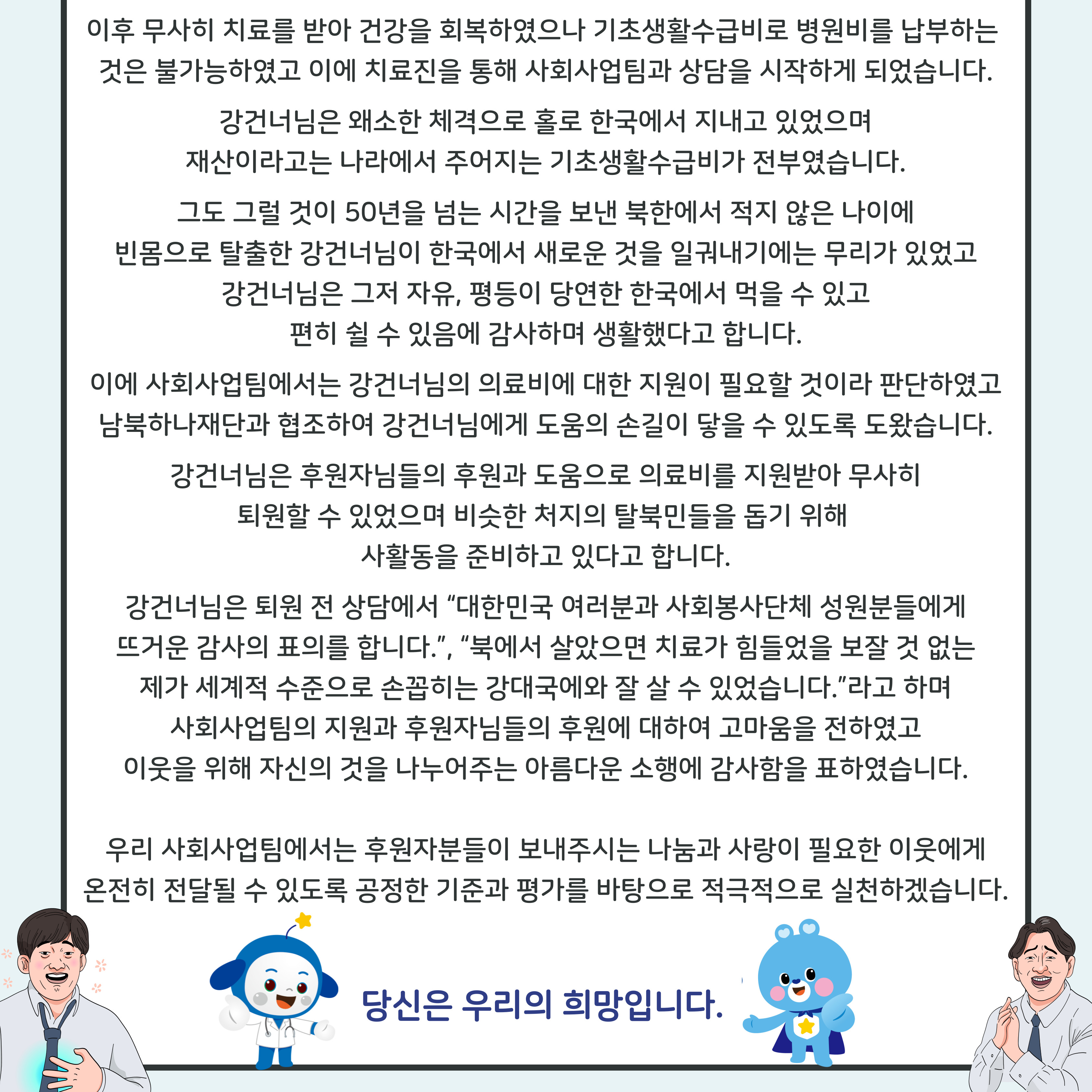 이후 무사히 치료를 받아 건강을 회복하였으나 기초생활수급비로 병원비를 납부하는 것은 불가능하였고 이에 치료진을 통해 사회사업팀과 상담을 시작하게 되었습니다.

강건너님은 왜소한 체격으로 홀로 한국에서 지내고 있었으며 재산이라고는 나라에서 주어지는 기초생활수급비가 전부였습니다.

그도 그럴 것이 50년을 넘는 시간을 보낸 북한에서 적지 않은 나이에 빈몸으로 탈출한 강건너님이 한국에서 새로운 것을 일궈내기에는 무리가 있었고 강건너님은 그저 자유, 평등이 당연한 한국에서 먹을 수 있고 편히 쉴 수 있음에 감사하며 생활했다고 합니다.

이에 사회사업팀에서는 강건너님의 의료비에 대한 지원이 필요할 것이라 판단하였고 남북하나재단과 협조하여 강건너님에게 도움의 손길이 닿을 수 있도록 도왔습니다.

강건너님은 후원자님들의 후원과 도움으로 의료비를 지원받아 무사히 퇴원할 수 있었으며 비슷한 처지의 탈북민들을 돕기 위해 사활동을 준비하고 있다고 합니다.

강건너님은 퇴원 전 상담에서 “대한민국 여러분과 사회봉사단체 성원분들에게 뜨거운 감사의 표의를 합니다.”, “북에서 살았으면 치료가 힘들었을 보잘 것 없는 제가 세계적 수준으로 손꼽히는 강대국에와 잘 살 수 있었습니다.”라고 하며 사회사업팀의 지원과 후원자님들의 후원에 대하여 고마움을 전하였고 이웃을 위해 자신의 것을 나누어주는 아름다운 소행에 감사함을 표하였습니다.

우리 사회사업팀에서는 후원자분들이 보내주시는 나눔과 사랑이 필요한 이웃에게 온전히 전달될 수 있도록 공정한 기준과 평가를 바탕으로 적극적으로 실천하겠습니다.

당신은 우리의 희망입니다.